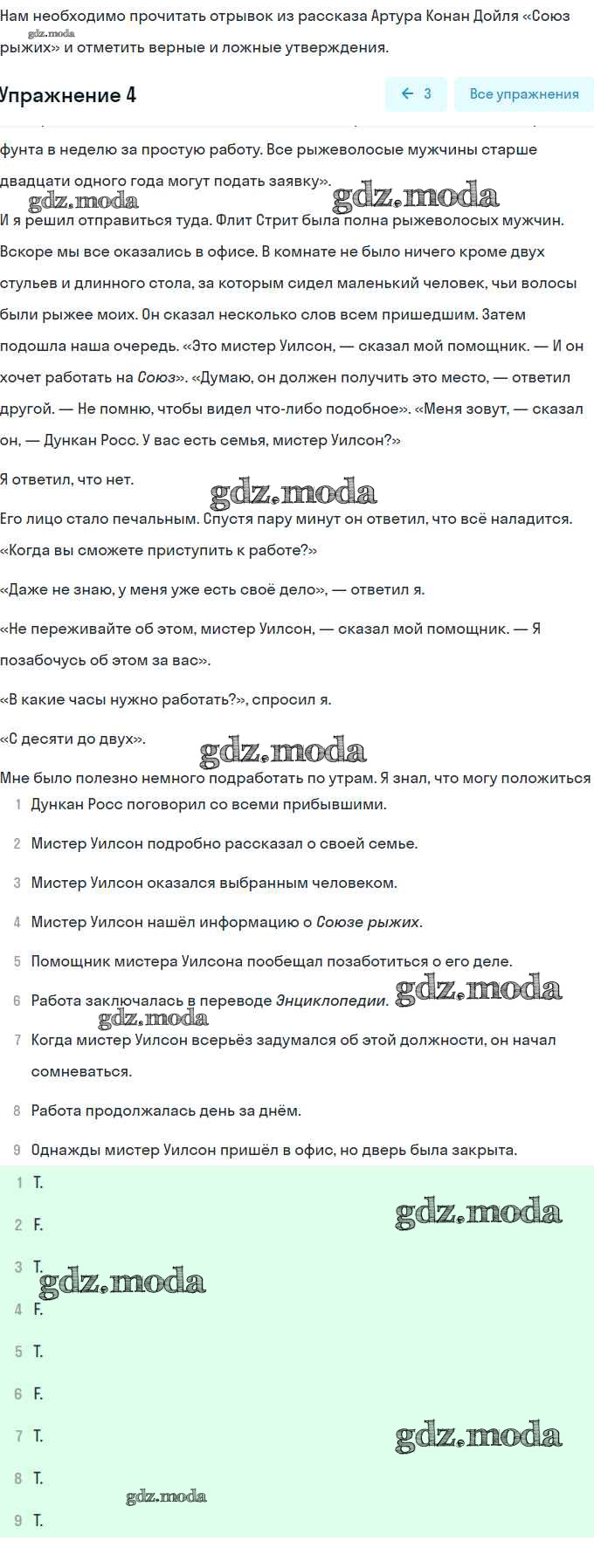 Нам необходимо прочитать отрывок из рассказа Артура Конан Дойля «Союз рыжих» и отметить верные и ложные утверждения.

gdz.moda

Упражнение 4

← 3

Все упражнения

фунта в неделю за простую работу. Все рыжеволосые мужчины старше двадцати одного года могут подать заявку».

gdz.moda gdz.moda

И я решил отправиться туда. Флит Стрит была полна рыжеволосых мужчин. Вскоре мы все оказались в офисе. В комнате не было ничего кроме двух стульев и длинного стола, за которым сидел маленький человек, чьи волосы были рыжее моих. Он сказал несколько слов всем пришедшим. Затем подошла наша очередь. «Это мистер Уилсон, — сказал мой помощник. — И он хочет работать на Союз». «Думаю, он должен получить это место, — ответил другой. — Не помню, чтобы видел что-либо подобное». «Меня зовут, — сказал он, — Дункан Росс. У вас есть семья, мистер Уилсон?»

Я ответил, что нет.

gdz.moda

Его лицо стало печальным. Спустя пару минут он ответил, что всё наладится. «Когда вы сможете приступить к работе?»

«Даже не знаю, у меня уже есть своё дело», — ответил я.

«Не переживайте об этом, мистер Уилсон, — сказал мой помощник. — Я позабочусь об этом за вас».

«В какие часы нужно работать?», спросил я.

«С десяти до двух».

gdz.moda

Мне было полезно немного подработать по утрам. Я знал, что могу положиться

1 Дункан Росс поговорил со всеми прибывшими.

2 Мистер Уилсон подробно рассказал о своей семье.

3 Мистер Уилсон оказался выбранным человеком.

4 Мистер Уилсон нашёл информацию о Союзе рыжих.

5 Помощник мистера Уилсона пообещал позаботиться о его деле.

6 Работа заключалась в переводе Энциклопедии. gdz.moda

gdz.moda

7 Когда мистер Уилсон всерьёз задумался об этой должности, он начал сомневаться.

8 Работа продолжалась день за днём.

9 Однажды мистер Уилсон пришёл в офис, но дверь была закрыта.

1 T.

2 F. gdz.moda

3 T. gdz.moda

4 F.

5 T.

6 F.

7 T. gdz.moda

8 T. gdz.moda

9 T.